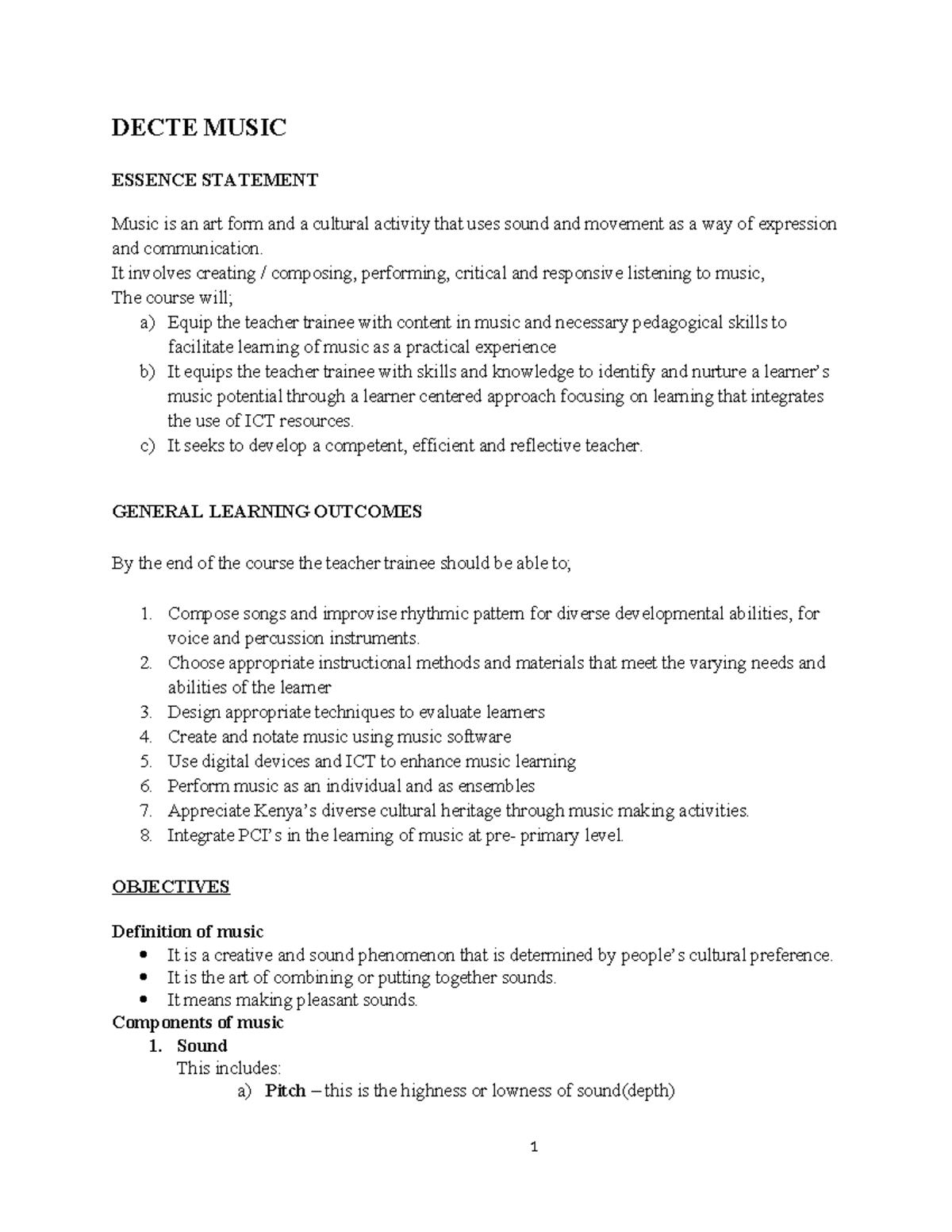 DECTE MUSIC

ESSENCE STATEMENT

Music is an art form and a cultural activity that uses sound and movement as a way of expression and communication.
It involves creating / composing, performing, critical and responsive listening to music,
The course will;
a) Equip the teacher trainee with content in music and necessary pedagogical skills to facilitate learning of music as a practical experience
b) It equips the teacher trainee with skills and knowledge to identify and nurture a learner's music potential through a learner centered approach focusing on learning that integrates the use of ICT resources.
c) It seeks to develop a competent, efficient and reflective teacher.

GENERAL LEARNING OUTCOMES

By the end of the course the teacher trainee should be able to;

1. Compose songs and improvise rhythmic pattern for diverse developmental abilities, for voice and percussion instruments.
2. Choose appropriate instructional methods and materials that meet the varying needs and abilities of the learner
3. Design appropriate techniques to evaluate learners
4. Create and notate music using music software
5. Use digital devices and ICT to enhance music learning
6. Perform music as an individual and as ensembles
7. Appreciate Kenya's diverse cultural heritage through music making activities.
8. Integrate PCI's in the learning of music at pre- primary level.

OBJECTIVES

Definition of music
• It is a creative and sound phenomenon that is determined by people's cultural preference.
• It is the art of combining or putting together sounds.
• It means making pleasant sounds.
Components of music
1. Sound
This includes:
a) Pitch – this is the highness or lowness of sound(depth)

1